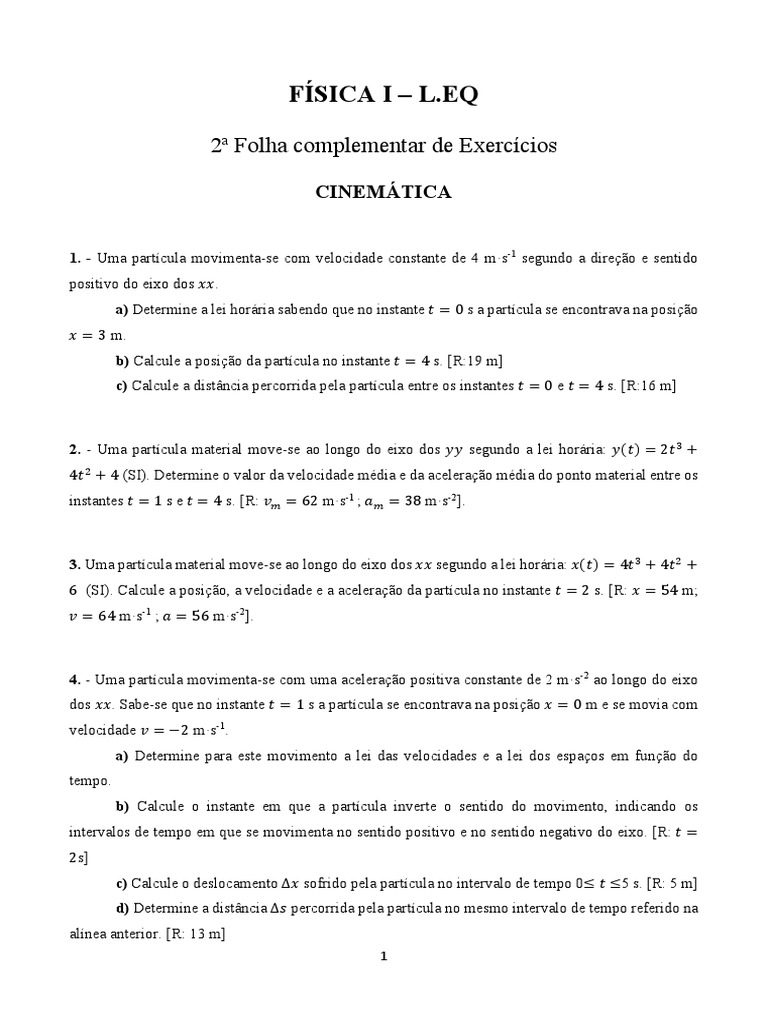 FÍSICA I – L.EQ

2ª Folha complementar de Exercícios

CINEMÁTICA

1. - Uma partícula movimenta-se com velocidade constante de 4 m·s$^{-1}$ segundo a direção e sentido positivo do eixo dos $xx$.

a) Determine a lei horária sabendo que no instante $t = 0$ s a partícula se encontrava na posição $x = 3$ m.

b) Calcule a posição da partícula no instante $t = 4$ s. [R:19 m]

c) Calcule a distância percorrida pela partícula entre os instantes $t = 0$ e $t = 4$ s. [R:16 m]

2. - Uma partícula material move-se ao longo do eixo dos $yy$ segundo a lei horária: $y(t) = 2t^3 + 4t^2 + 4$ (SI). Determine o valor da velocidade média e da aceleração média do ponto material entre os instantes $t = 1$ s e $t = 4$ s. [R: $v_m = 62$ m·s$^{-1}$ ; $a_m = 38$ m·s$^{-2}$].

3. Uma partícula material move-se ao longo do eixo dos $xx$ segundo a lei horária: $x(t) = 4t^3 + 4t^2 + 6$ (SI). Calcule a posição, a velocidade e a aceleração da partícula no instante $t = 2$ s. [R: $x = 54$ m; $v = 64$ m·s$^{-1}$ ; $a = 56$ m·s$^{-2}$].

4. - Uma partícula movimenta-se com uma aceleração positiva constante de 2 m·s$^{-2}$ ao longo do eixo dos $xx$. Sabe-se que no instante $t = 1$ s a partícula se encontrava na posição $x = 0$ m e se movia com velocidade $v = -2$ m·s$^{-1}$.

a) Determine para este movimento a lei das velocidades e a lei dos espaços em função do tempo.

b) Calcule o instante em que a partícula inverte o sentido do movimento, indicando os intervalos de tempo em que se movimenta no sentido positivo e no sentido negativo do eixo. [R: $t = 2$s]

c) Calcule o deslocamento $\Delta x$ sofrido pela partícula no intervalo de tempo $0 \leq t \leq 5$ s. [R: 5 m]

d) Determine a distância $\Delta s$ percorrida pela partícula no mesmo intervalo de tempo referido na alínea anterior. [R: 13 m]

1